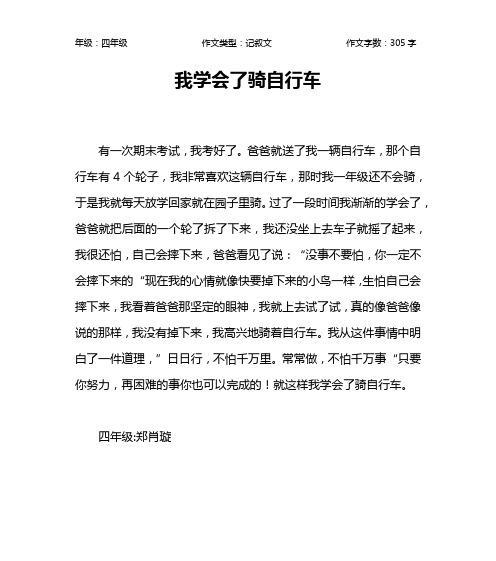 年级：四年级　　作文类型：记叙文　　作文字数：305 字

我学会了骑自行车

有一次期末考试，我考好了。爸爸就送了我一辆自行车，那个自行车有 4 个轮子，我非常喜欢这辆自行车，那时我一年级还不会骑，于是我就每天放学回家就在园子里骑。过了一段时间我渐渐的学会了，爸爸就把后面的一个轮了拆了下来，我还没坐上去车子就摇了起来，我很还怕，自己会摔下来，爸爸看见了说：“没事不要怕，你一定不会摔下来的“现在我的心情就像快要掉下来的小鸟一样，生怕自己会摔下来，我看着爸爸那坚定的眼神，我就上去试了试，真的像爸爸像说的那样，我没有掉下来，我高兴地骑着自行车。我从这件事情中明白了一件道理，”日日行，不怕千万里。常常做，不怕千万事“只要你努力，再困难的事你也可以完成的！就这样我学会了骑自行车。

四年级:郑肖璇